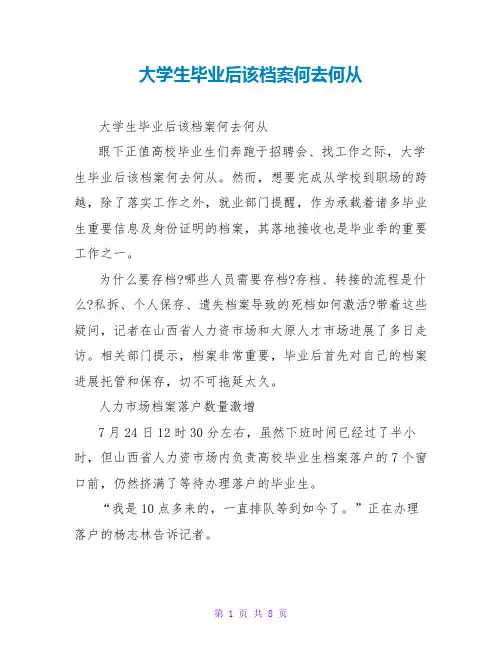 大学生毕业后该档案何去何从

大学生毕业后该档案何去何从

眼下正值高校毕业生们奔跑于招聘会、找工作之际，大学生毕业后该档案何去何从。然而，想要完成从学校到职场的跨越，除了落实工作之外，就业部门提醒，作为承载着诸多毕业生重要信息及身份证明的档案，其落地接收也是毕业季的重要工作之一。

为什么要存档?哪些人员需要存档?存档、转接的流程是什么?私拆、个人保存、遗失档案导致的死档如何激活?带着这些疑问，记者在山西省人力资市场和太原人才市场进展了多日走访。相关部门提示，档案非常重要，毕业后首先对自己的档案进展托管和保存，切不可拖延太久。

人力市场档案落户数量激增

7月24日12时30分左右，虽然下班时间已经过了半小时，但山西省人力资市场内负责高校毕业生档案落户的7个窗口前，仍然挤满了等待办理落户的毕业生。

“我是10点多来的，一直排队等到如今了。”正在办理落户的杨志林告诉记者。

第 1 页 共 8 页